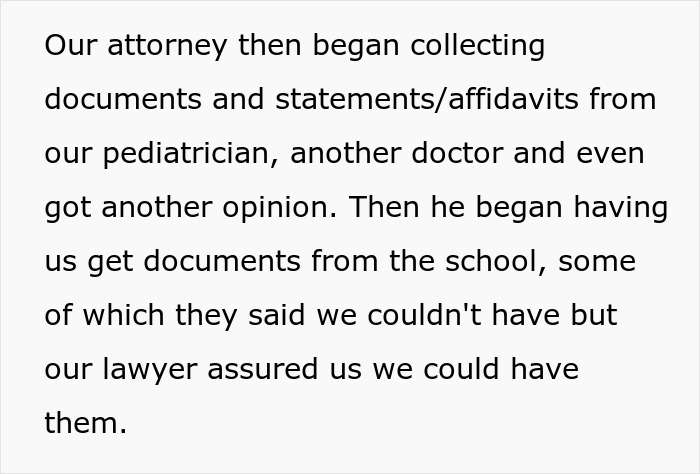 Our attorney then began collecting documents and statements/affidavits from our pediatrician, another doctor and even got another opinion. Then he began having us get documents from the school, some of which they said we couldn't have but our lawyer assured us we could have them.